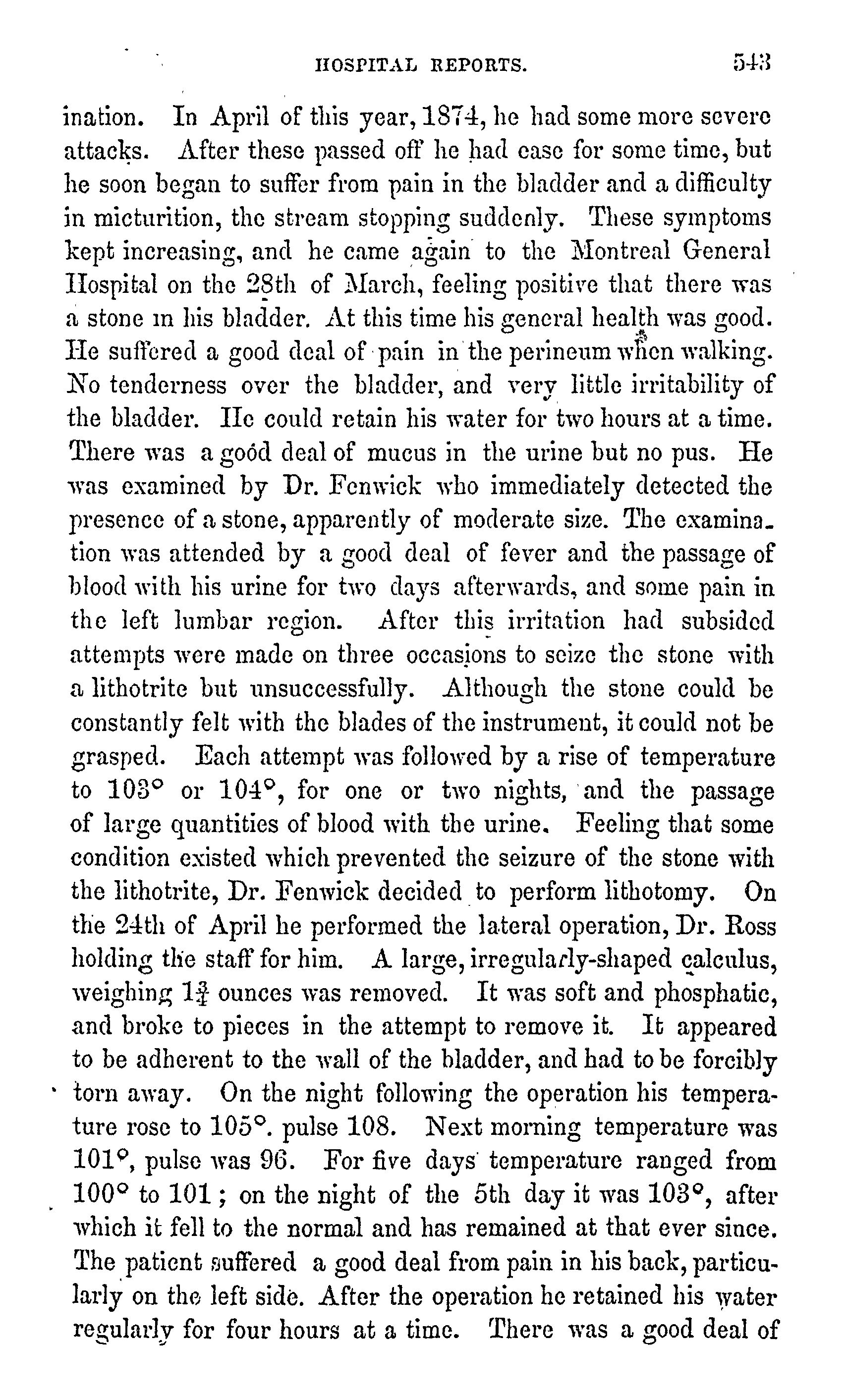 HOSPITAL REPORTS. 543

ination. In April of this year, 1874, he had some more severe attacks. After these passed off he had ease for some time, but he soon began to suffer from pain in the bladder and a difficulty in micturition, the stream stopping suddenly. These symptoms kept increasing, and he came again to the Montreal General Hospital on the 28th of March, feeling positive that there was a stone in his bladder. At this time his general health was good. He suffered a good deal of pain in the perineum when walking. No tenderness over the bladder, and very little irritability of the bladder. He could retain his water for two hours at a time. There was a good deal of mucus in the urine but no pus. He was examined by Dr. Fenwick who immediately detected the presence of a stone, apparently of moderate size. The examination was attended by a good deal of fever and the passage of blood with his urine for two days afterwards, and some pain in the left lumbar region. After this irritation had subsided attempts were made on three occasions to seize the stone with a lithotrite but unsuccessfully. Although the stone could be constantly felt with the blades of the instrument, it could not be grasped. Each attempt was followed by a rise of temperature to 103° or 104°, for one or two nights, and the passage of large quantities of blood with the urine. Feeling that some condition existed which prevented the seizure of the stone with the lithotrite, Dr. Fenwick decided to perform lithotomy. On the 24th of April he performed the lateral operation, Dr. Ross holding the staff for him. A large, irregularly-shaped calculus, weighing $1\frac{3}{4}$ ounces was removed. It was soft and phosphatic, and broke to pieces in the attempt to remove it. It appeared to be adherent to the wall of the bladder, and had to be forcibly torn away. On the night following the operation his temperature rose to 105°. pulse 108. Next morning temperature was 101°, pulse was 96. For five days temperature ranged from 100° to 101; on the night of the 5th day it was 103°, after which it fell to the normal and has remained at that ever since. The patient suffered a good deal from pain in his back, particularly on the left side. After the operation he retained his water regularly for four hours at a time. There was a good deal of